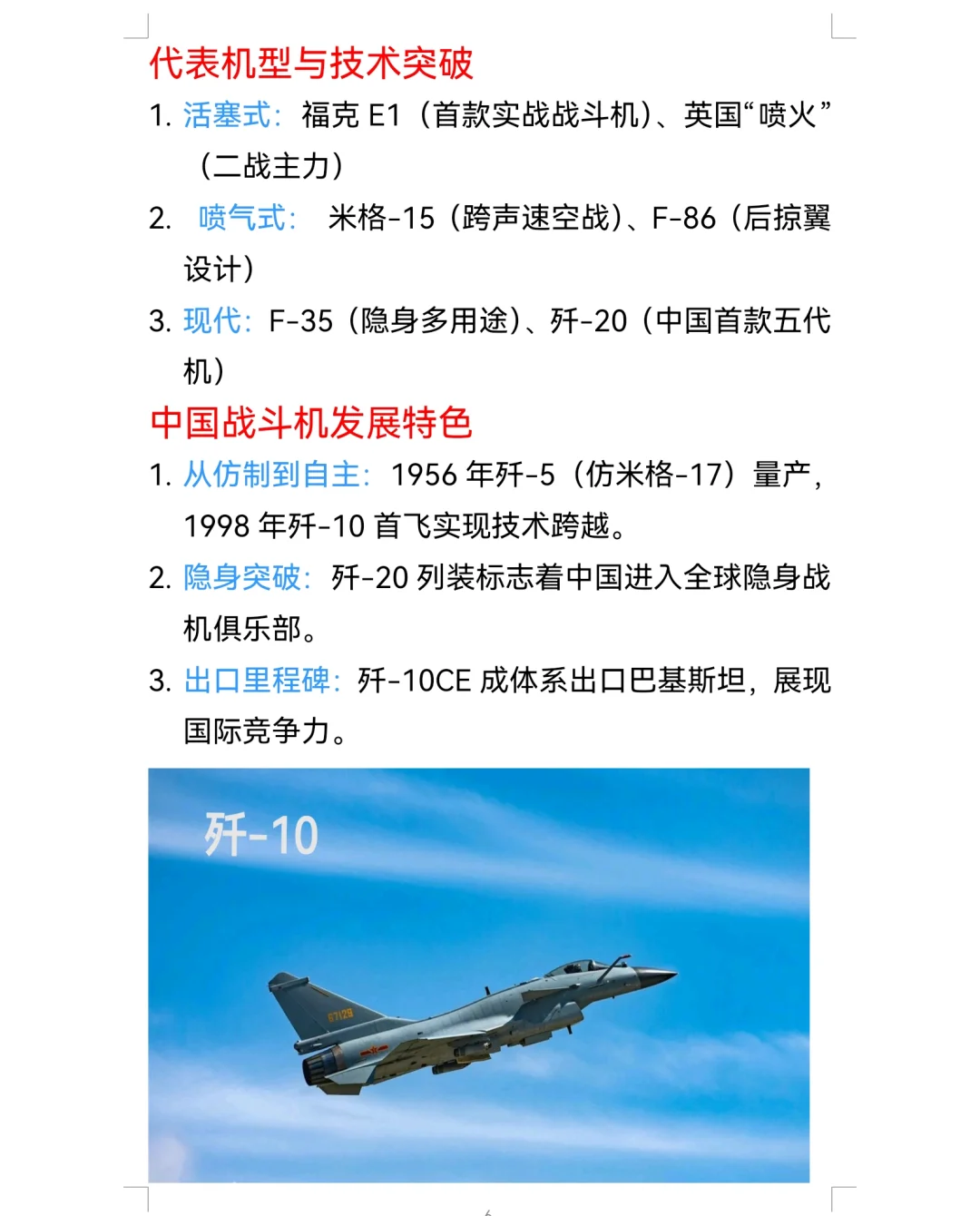 代表机型与技术突破

1. 活塞式：福克 E1（首款实战战斗机）、英国“喷火”（二战主力）

2. 喷气式：米格-15（跨声速空战）、F-86（后掠翼设计）

3. 现代：F-35（隐身多用途）、歼-20（中国首款五代机）

中国战斗机发展特色

1. 从仿制到自主：1956 年歼-5（仿米格-17）量产，1998 年歼-10 首飞实现技术跨越。

2. 隐身突破：歼-20 列装标志着中国进入全球隐身战机俱乐部。

3. 出口里程碑：歼-10CE 成体系出口巴基斯坦，展现国际竞争力。

歼-10

67129